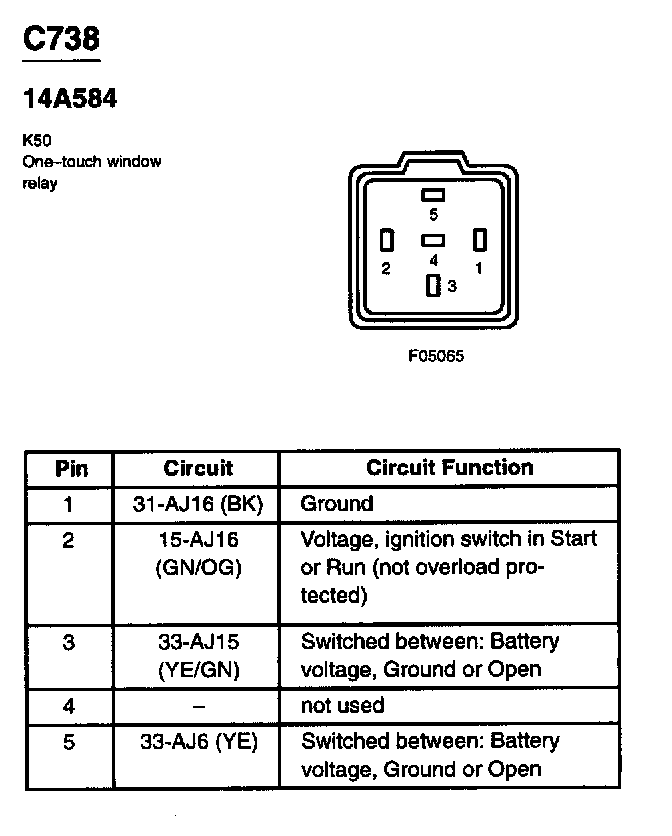 C738

14A584

K50
One-touch window relay

5
2
4
1
3

F05065

| Pin | Circuit | Circuit Function |
|---|---|---|
| 1 | 31-AJ16 (BK) | Ground |
| 2 | 15-AJ16 (GN/OG) | Voltage, ignition switch in Start or Run (not overload protected) |
| 3 | 33-AJ15 (YE/GN) | Switched between: Battery voltage, Ground or Open |
| 4 | – | not used |
| 5 | 33-AJ6 (YE) | Switched between: Battery voltage, Ground or Open |